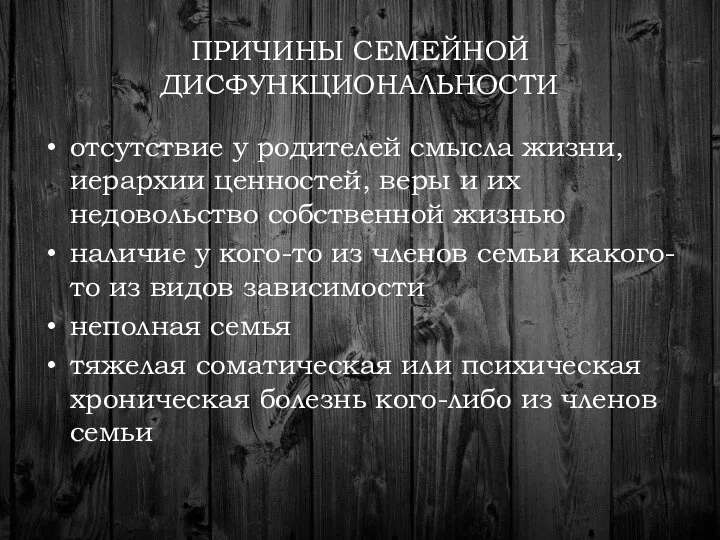 ПРИЧИНЫ СЕМЕЙНОЙ ДИСФУНКЦИОНАЛЬНОСТИ

• отсутствие у родителей смысла жизни, иерархии ценностей, веры и их недовольство собственной жизнью
• наличие у кого-то из членов семьи какого-то из видов зависимости
• неполная семья
• тяжелая соматическая или психическая хроническая болезнь кого-либо из членов семьи